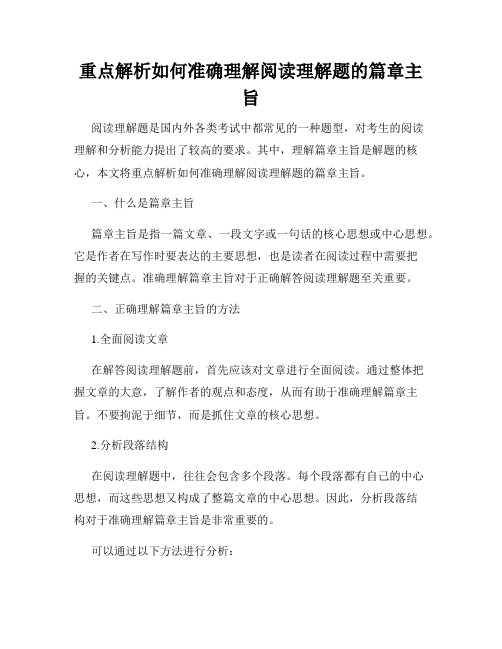 重点解析如何准确理解阅读理解题的篇章主旨

阅读理解题是国内外各类考试中都常见的一种题型，对考生的阅读理解和分析能力提出了较高的要求。其中，理解篇章主旨是解题的核心，本文将重点解析如何准确理解阅读理解题的篇章主旨。

一、什么是篇章主旨

篇章主旨是指一篇文章、一段文字或一句话的核心思想或中心思想。它是作者在写作时要表达的主要思想，也是读者在阅读过程中需要把握的关键点。准确理解篇章主旨对于正确解答阅读理解题至关重要。

二、正确理解篇章主旨的方法

1.全面阅读文章

在解答阅读理解题前，首先应该对文章进行全面阅读。通过整体把握文章的大意，了解作者的观点和态度，从而有助于准确理解篇章主旨。不要拘泥于细节，而是抓住文章的核心思想。

2.分析段落结构

在阅读理解题中，往往会包含多个段落。每个段落都有自己的中心思想，而这些思想又构成了整篇文章的中心思想。因此，分析段落结构对于准确理解篇章主旨是非常重要的。

可以通过以下方法进行分析：